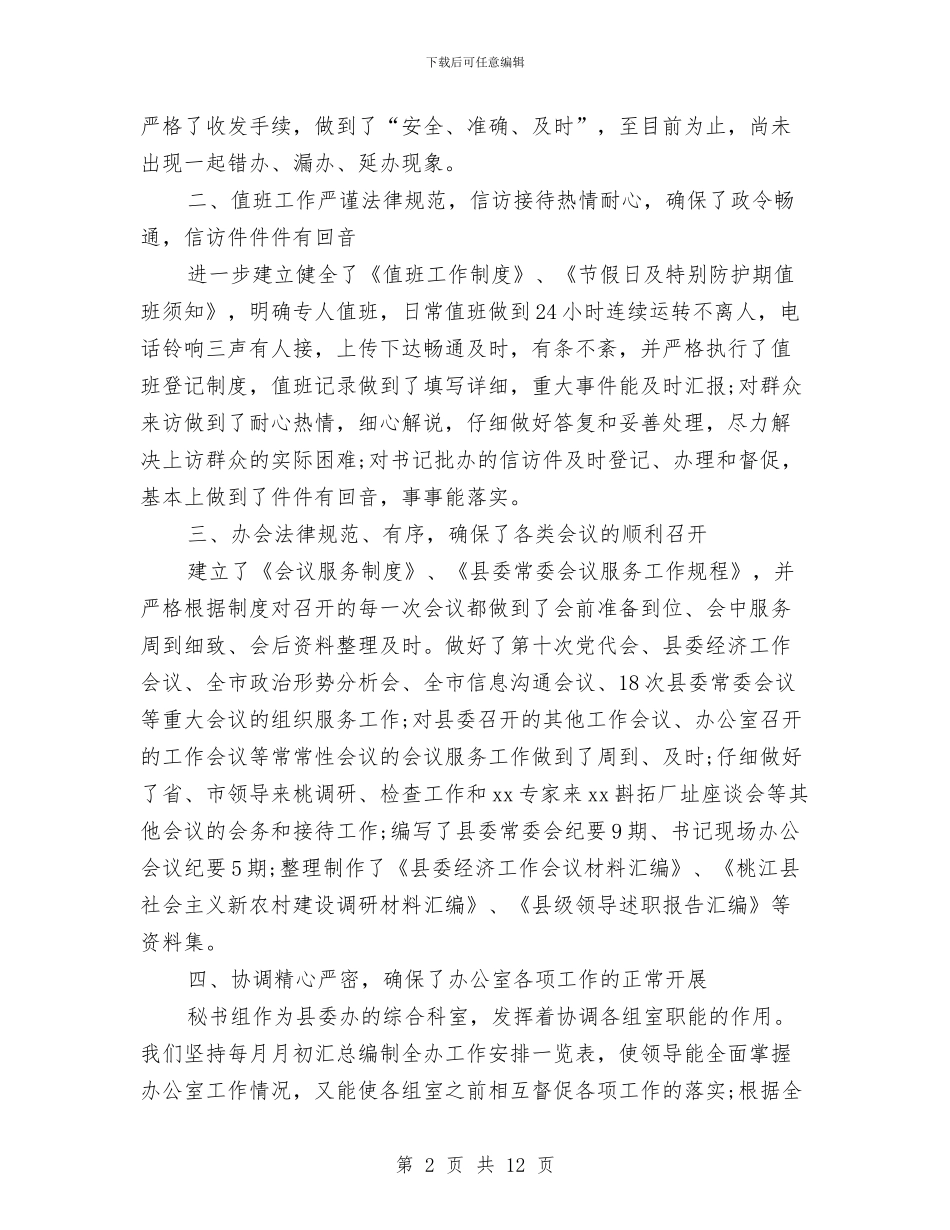 下载后可任意编辑

严格了收发手续，做到了“安全、准确、及时”，至目前为止，尚未出现一起错办、漏办、延办现象。

二、值班工作严谨法律规范，信访接待热情耐心，确保了政令畅通，信访件件件有回音

进一步建立健全了《值班工作制度》、《节假日及特别防护期值班须知》，明确专人值班，日常值班做到24小时连续运转不离人，电话铃响三声有人接，上传下达畅通及时，有条不紊，并严格执行了值班登记制度，值班记录做到了填写详细，重大事件能及时汇报;对群众来访做到了耐心热情，细心解说，仔细做好答复和妥善处理，尽力解决上访群众的实际困难;对书记批办的信访件及时登记、办理和督促，基本上做到了件件有回音，事事能落实。

三、办会法律规范、有序，确保了各类会议的顺利召开

建立了《会议服务制度》、《县委常委会议服务工作规程》，并严格根据制度对召开的每一次会议都做到了会前准备到位、会中服务周到细致、会后资料整理及时。做好了第十次党代会、县委经济工作会议、全市政治形势分析会、全市信息沟通会议、18次县委常委会议等重大会议的组织服务工作;对县委召开的其他工作会议、办公室召开的工作会议等常常性会议的会议服务工作做到了周到、及时;仔细做好了省、市领导来桃调研、检查工作和xx专家来xx斟拓厂址座谈会等其他会议的会务和接待工作;编写了县委常委会纪要9期、书记现场办公会议纪要5期;整理制作了《县委经济工作会议材料汇编》、《桃江县社会主义新农村建设调研材料汇编》、《县级领导述职报告汇编》等资料集。

四、协调精心严密，确保了办公室各项工作的正常开展

秘书组作为县委办的综合科室，发挥着协调各组室职能的作用。我们坚持每月月初汇总编制全办工作安排一览表，使领导能全面掌握办公室工作情况，又能使各组室之前相互督促各项工作的落实;根据全

第 2 页 共 12 页